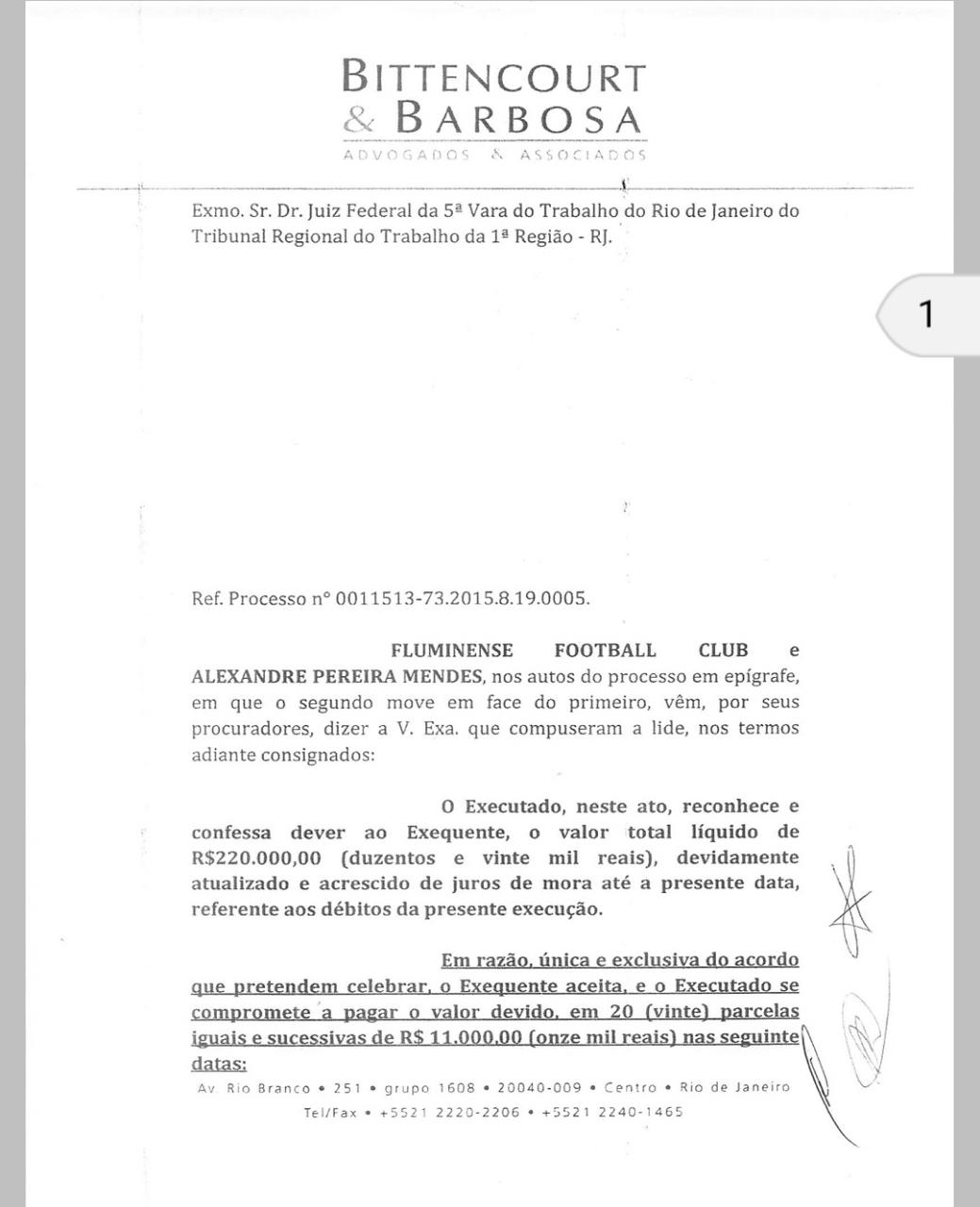 BITTENCOURT
& BARBOSA
ADVOGADOS & ASSOCIADOS

Exmo. Sr. Dr. Juiz Federal da 5ª Vara do Trabalho do Rio de Janeiro do Tribunal Regional do Trabalho da 1ª Região - RJ.

1

Ref. Processo n° 0011513-73.2015.8.19.0005.

FLUMINENSE FOOTBALL CLUB e ALEXANDRE PEREIRA MENDES, nos autos do processo em epígrafe, em que o segundo move em face do primeiro, vêm, por seus procuradores, dizer a V. Exa. que compuseram a lide, nos termos adiante consignados:

O Executado, neste ato, reconhece e confessa dever ao Exequente, o valor total líquido de R$220.000,00 (duzentos e vinte mil reais), devidamente atualizado e acrescido de juros de mora até a presente data, referente aos débitos da presente execução.

Em razão, única e exclusiva do acordo que pretendem celebrar, o Exequente aceita, e o Executado se compromete a pagar o valor devido, em 20 (vinte) parcelas iguais e sucessivas de R$ 11.000,00 (onze mil reais) nas seguinte datas:

Av. Rio Branco • 251 • grupo 1608 • 20040-009 • Centro • Rio de Janeiro
Tel/Fax • +5521 2220-2206 • +5521 2240-1465